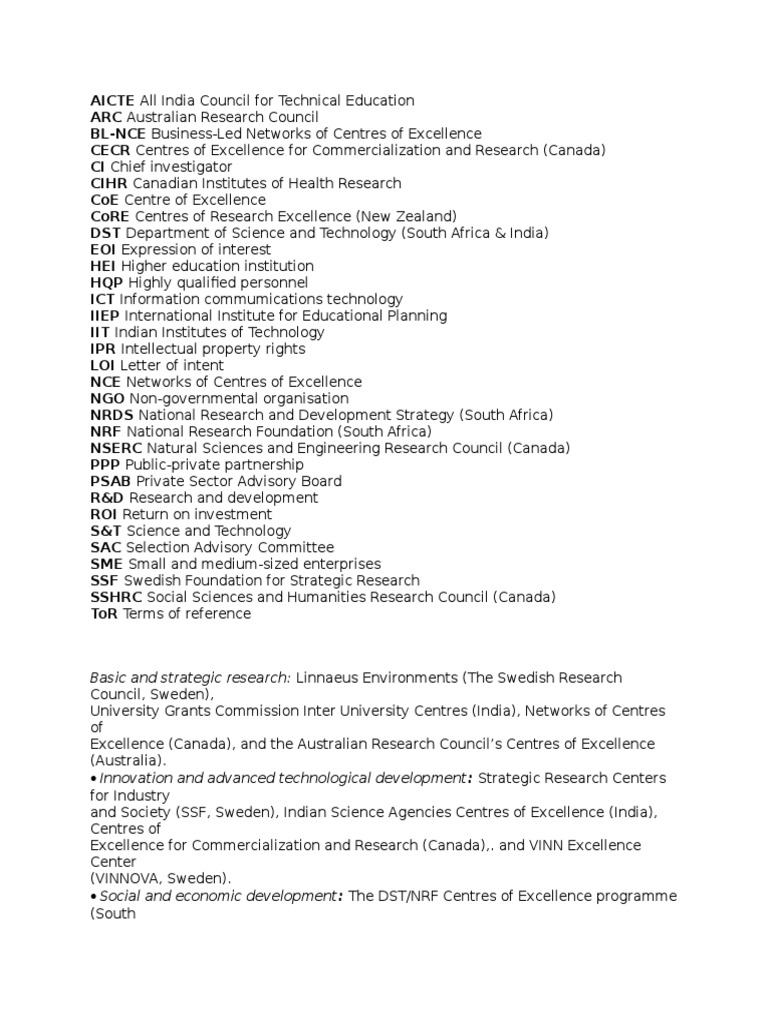 AICTE All India Council for Technical Education
ARC Australian Research Council
BL-NCE Business-Led Networks of Centres of Excellence
CECR Centres of Excellence for Commercialization and Research (Canada)
CI Chief investigator
CIHR Canadian Institutes of Health Research
CoE Centre of Excellence
CoRE Centres of Research Excellence (New Zealand)
DST Department of Science and Technology (South Africa & India)
EOI Expression of interest
HEI Higher education institution
HQP Highly qualified personnel
ICT Information commumications technology
IIEP International Institute for Educational Planning
IIT Indian Institutes of Technology
IPR Intellectual property rights
LOI Letter of intent
NCE Networks of Centres of Excellence
NGO Non-governmental organisation
NRDS National Research and Development Strategy (South Africa)
NRF National Research Foundation (South Africa)
NSERC Natural Sciences and Engineering Research Council (Canada)
PPP Public-private partnership
PSAB Private Sector Advisory Board
R&D Research and development
ROI Return on investment
S&T Science and Technology
SAC Selection Advisory Committee
SME Small and medium-sized enterprises
SSF Swedish Foundation for Strategic Research
SSHRC Social Sciences and Humanities Research Council (Canada)
ToR Terms of reference

Basic and strategic research: Linnaeus Environments (The Swedish Research Council, Sweden),
University Grants Commission Inter University Centres (India), Networks of Centres of
Excellence (Canada), and the Australian Research Council's Centres of Excellence (Australia).
• Innovation and advanced technological development: Strategic Research Centers for Industry
and Society (SSF, Sweden), Indian Science Agencies Centres of Excellence (India), Centres of
Excellence for Commercialization and Research (Canada),. and VINN Excellence Center
(VINNOVA, Sweden).
• Social and economic development: The DST/NRF Centres of Excellence programme (South